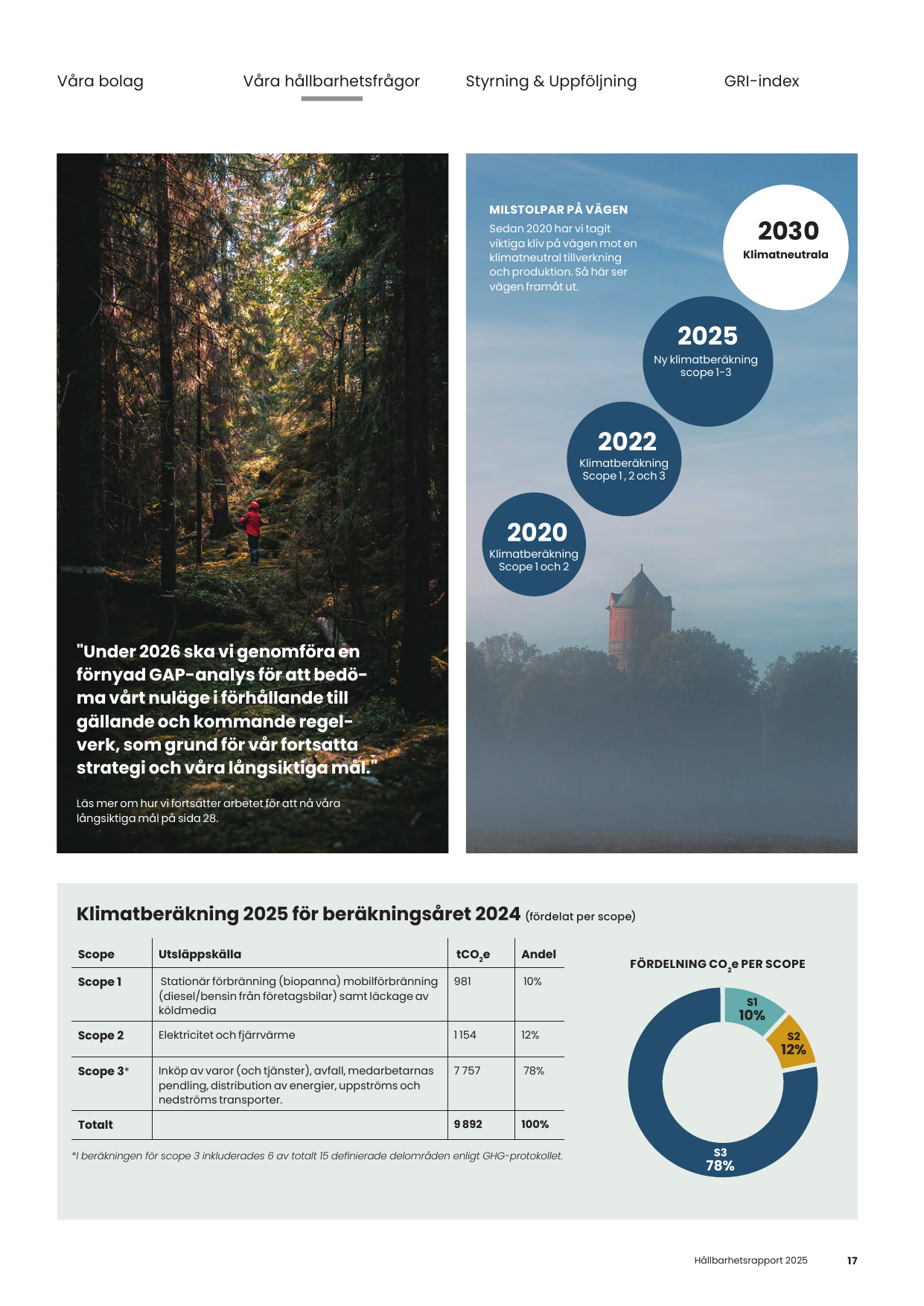 Våra bolag Våra hållbarhetsfrågor Styrning & Uppföljning GRI-index

"Under 2026 ska vi genomföra en förnyad GAP-analys för att bedöma vårt nuläge i förhållande till gällande och kommande regelverk, som grund för vår fortsatta strategi och våra långsiktiga mål."

Läs mer om hur vi fortsätter arbetet för att nå våra långsiktiga mål på sida 28.

MILSTOLPAR PÅ VÄGEN
Sedan 2020 har vi tagit viktiga kliv på vägen mot en klimatneutral tillverkning och produktion. Så här ser vägen framåt ut.

2030
Klimatneutrala

2025
Ny klimatberäkning scope 1-3

2022
Klimatberäkning Scope 1, 2 och 3

2020
Klimatberäkning Scope 1 och 2

Klimatberäkning 2025 för beräkningsåret 2024 (fördelat per scope)

| Scope | Utsläppskälla | $tCO_2e$ | Andel |
|---|---|---|---|
| Scope 1 | Stationär förbränning (biopanna) mobilförbränning (diesel/bensin från företagsbilar) samt läckage av köldmedia | 981 | 10% |
| Scope 2 | Elektricitet och fjärrvärme | 1 154 | 12% |
| Scope 3* | Inköp av varor (och tjänster), avfall, medarbetarnas pendling, distribution av energier, uppströms och nedströms transporter. | 7 757 | 78% |
| Totalt | | 9 892 | 100% |

*I beräkningen för scope 3 inkluderades 6 av totalt 15 definierade delområden enligt GHG-protokollet.

FÖRDELNING $CO_2e$ PER SCOPE
S1
10%
S2
12%
S3
78%

Hållbarhetsrapport 2025 17